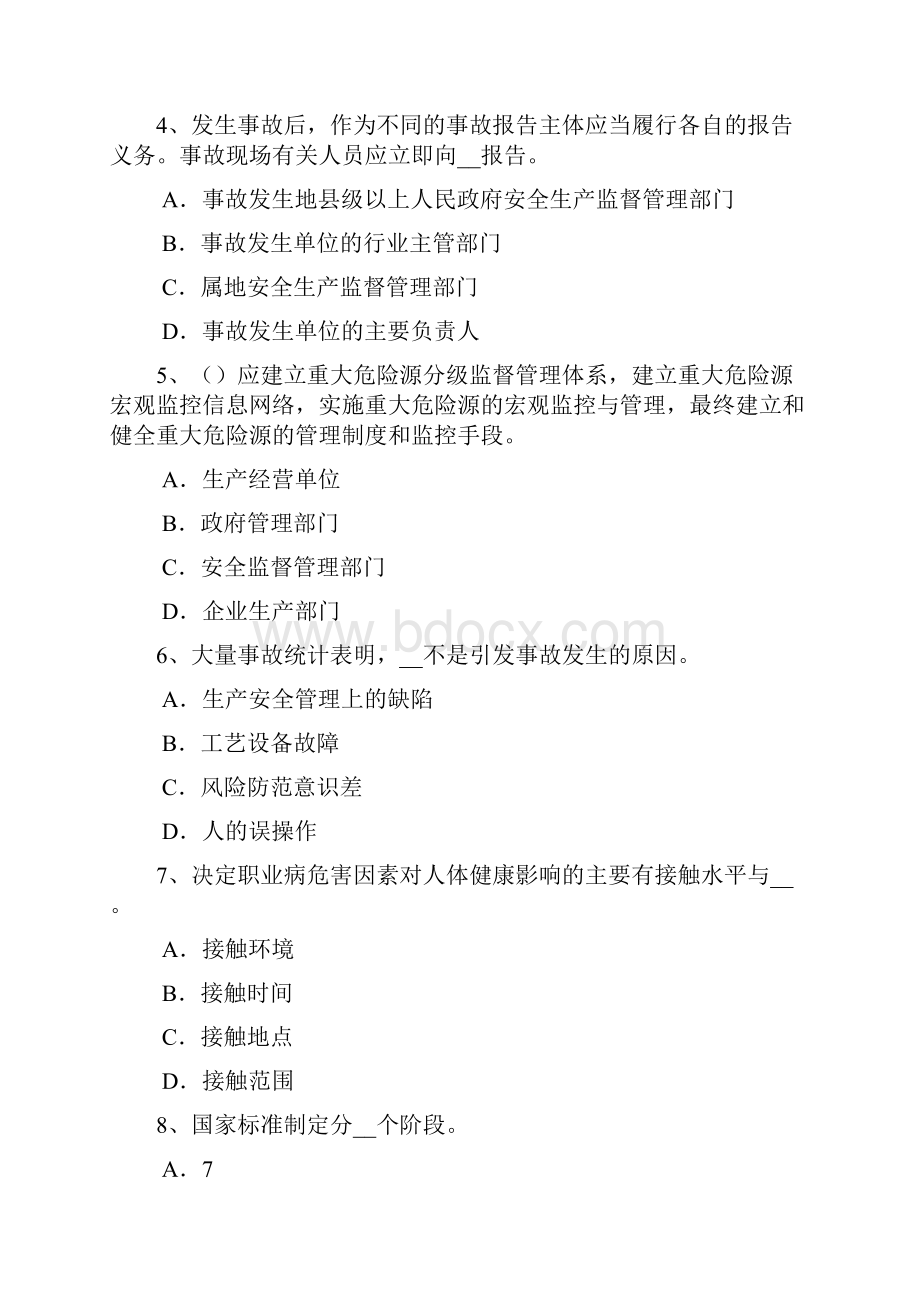 4、发生事故后，作为不同的事故报告主体应当履行各自的报告义务。事故现场有关人员应立即向__报告。

A．事故发生地县级以上人民政府安全生产监督管理部门

B．事故发生单位的行业主管部门

C．属地安全生产监督管理部门

D．事故发生单位的主要负责人

5、（）应建立重大危险源分级监督管理体系，建立重大危险源宏观监控信息网络，实施重大危险源的宏观监控与管理，最终建立和健全重大危险源的管理制度和监控手段。

A．生产经营单位

B．政府管理部门

C．安全监督管理部门

D．企业生产部门

www.bdocx.com

6、大量事故统计表明，__不是引发事故发生的原因。

A．生产安全管理上的缺陷

B．工艺设备故障

C．风险防范意识差

D．人的误操作

7、决定职业病危害因素对人体健康影响的主要有接触水平与__。

A．接触环境

B．接触时间

C．接触地点

D．接触范围

8、国家标准制定分__个阶段。

A．7